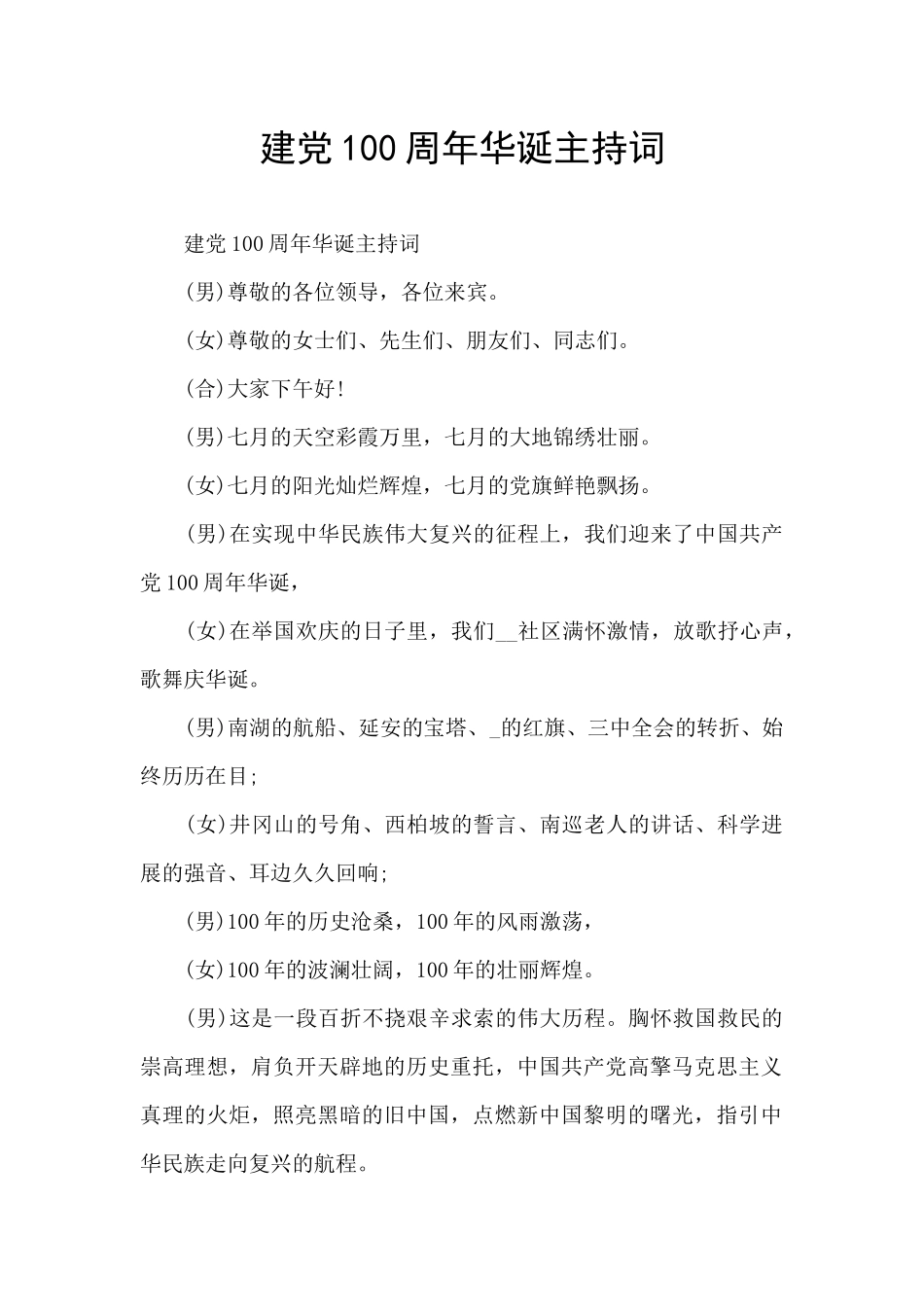 建党100周年华诞主持词

建党100周年华诞主持词

(男)尊敬的各位领导，各位来宾。

(女)尊敬的女士们、先生们、朋友们、同志们。

(合)大家下午好!

(男)七月的天空彩霞万里，七月的大地锦绣壮丽。

(女)七月的阳光灿烂辉煌，七月的党旗鲜艳飘扬。

(男)在实现中华民族伟大复兴的征程上，我们迎来了中国共产党100周年华诞，

(女)在举国欢庆的日子里，我们__社区满怀激情，放歌抒心声，歌舞庆华诞。

(男)南湖的航船、延安的宝塔、_的红旗、三中全会的转折、始终历历在目;

(女)井冈山的号角、西柏坡的誓言、南巡老人的讲话、科学进展的强音、耳边久久回响;

(男)100年的历史沧桑，100年的风雨激荡，

(女)100年的波澜壮阔，100年的壮丽辉煌。

(男)这是一段百折不挠艰辛求索的伟大历程。胸怀救国救民的崇高理想，肩负开天辟地的历史重托，中国共产党高擎马克思主义真理的火炬，照亮黑暗的旧中国，点燃新中国黎明的曙光，指引中华民族走向复兴的航程。